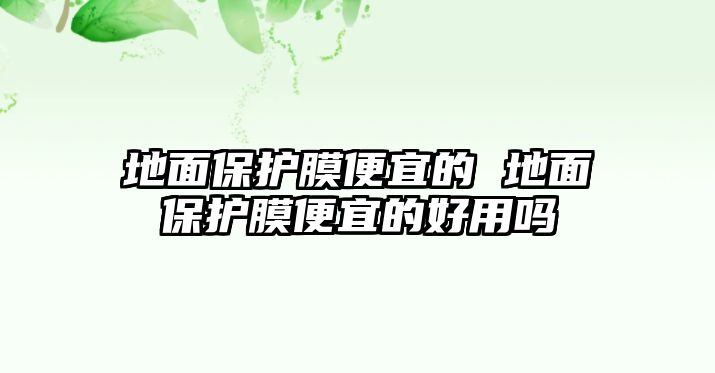 地面保护膜便宜的 地面保护膜便宜的好用吗